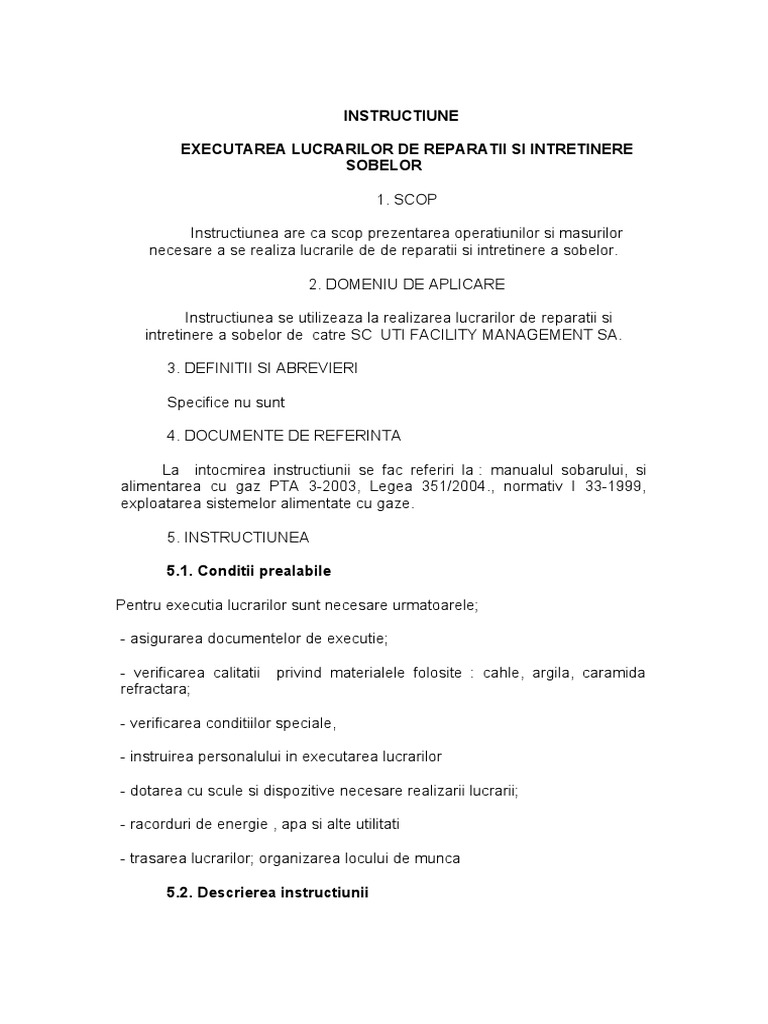 INSTRUCTIUNE

EXECUTAREA LUCRARILOR DE REPARATII SI INTRETINERE SOBELOR

1. SCOP

Instructiunea are ca scop prezentarea operatiunilor si masurilor necesare a se realiza lucrarile de de reparatii si intretinere a sobelor.

2. DOMENIU DE APLICARE

Instructiunea se utilizeaza la realizarea lucrarilor de reparatii si intretinere a sobelor de catre SC UTI FACILITY MANAGEMENT SA.

3. DEFINITII SI ABREVIERI

Specifice nu sunt

4. DOCUMENTE DE REFERINTA

La intocmirea instructiunii se fac referiri la : manualul sobarului, si alimentarea cu gaz PTA 3-2003, Legea 351/2004., normativ I 33-1999, exploatarea sistemelor alimentate cu gaze.

5. INSTRUCTIUNEA

5.1. Conditii prealabile

Pentru executia lucrarilor sunt necesare urmatoarele;

- asigurarea documentelor de executie;

- verificarea calitatii privind materialele folosite : cahle, argila, caramida refractara;

- verificarea conditiilor speciale,

- instruirea personalului in executarea lucrarilor

- dotarea cu scule si dispozitive necesare realizarii lucrarii;

- racorduri de energie , apa si alte utilitati

- trasarea lucrarilor; organizarea locului de munca

5.2. Descrierea instructiunii